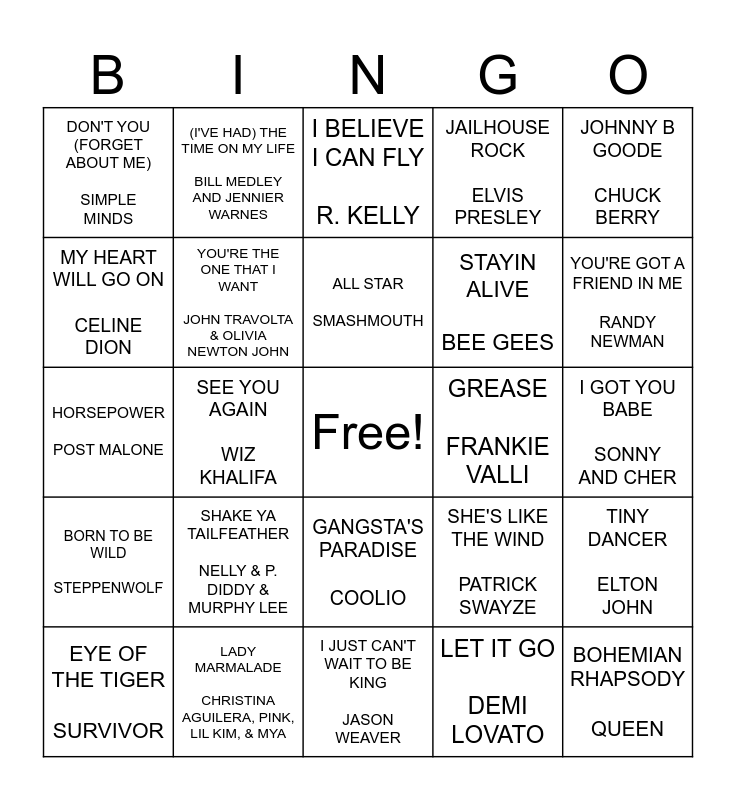 | B | I | N | G | O |
|---|---|---|---|---|
| DON'T YOU (FORGET ABOUT ME) SIMPLE MINDS | (I'VE HAD) THE TIME ON MY LIFE BILL MEDLEY AND JENNIER WARNES | I BELIEVE I CAN FLY R. KELLY | JAILHOUSE ROCK ELVIS PRESLEY | JOHNNY B GOODE CHUCK BERRY |
| MY HEART WILL GO ON CELINE DION | YOU'RE THE ONE THAT I WANT JOHN TRAVOLTA & OLIVIA NEWTON JOHN | ALL STAR SMASHMOUTH | STAYIN ALIVE BEE GEES | YOU'RE GOT A FRIEND IN ME RANDY NEWMAN |
| HORSEPOWER POST MALONE | SEE YOU AGAIN WIZ KHALIFA | Free! | GREASE FRANKIE VALLI | I GOT YOU BABE SONNY AND CHER |
| BORN TO BE WILD STEPPENWOLF | SHAKE YA TAILFEATHER NELLY & P. DIDDY & MURPHY LEE | GANGSTA'S PARADISE COOLIO | SHE'S LIKE THE WIND PATRICK SWAYZE | TINY DANCER ELTON JOHN |
| EYE OF THE TIGER SURVIVOR | LADY MARMALADE CHRISTINA AGUILERA, PINK, LIL KIM, & MYA | I JUST CAN'T WAIT TO BE KING JASON WEAVER | LET IT GO DEMI LOVATO | BOHEMIAN RHAPSODY QUEEN |